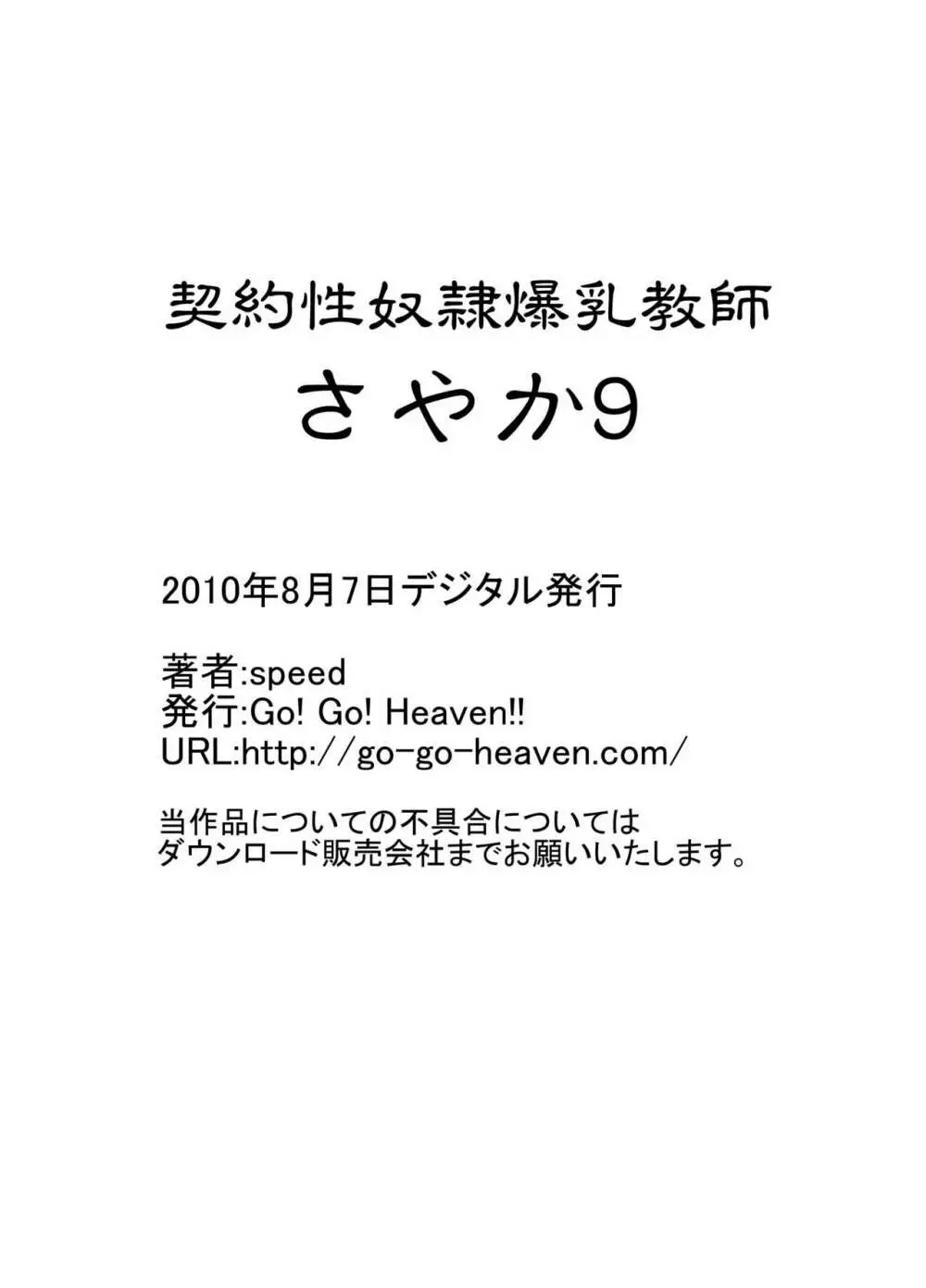 契約性奴隷爆乳教師
さやか9

2010年8月7日デジタル発行

著者:speed
発行:Go! Go! Heaven!!
URL:http://go-go-heaven.com/

当作品についての不具合については
ダウンロード販売会社までお願いいたします。